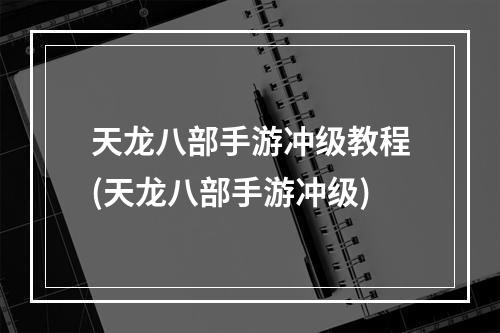 天龙八部手游冲级教程
(天龙八部手游冲级)